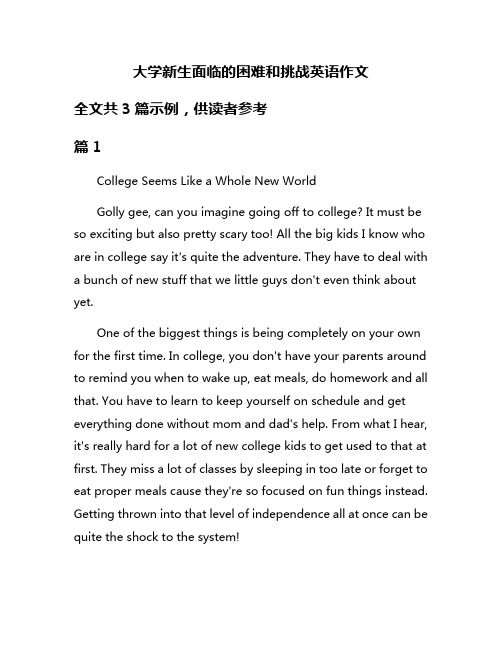 大学新生面临的困难和挑战英语作文

全文共 3 篇示例，供读者参考

篇 1

College Seems Like a Whole New World

Golly gee, can you imagine going off to college? It must be so exciting but also pretty scary too! All the big kids I know who are in college say it's quite the adventure. They have to deal with a bunch of new stuff that we little guys don't even think about yet.

One of the biggest things is being completely on your own for the first time. In college, you don't have your parents around to remind you when to wake up, eat meals, do homework and all that. You have to learn to keep yourself on schedule and get everything done without mom and dad's help. From what I hear, it's really hard for a lot of new college kids to get used to that at first. They miss a lot of classes by sleeping in too late or forget to eat proper meals cause they're so focused on fun things instead. Getting thrown into that level of independence all at once can be quite the shock to the system!